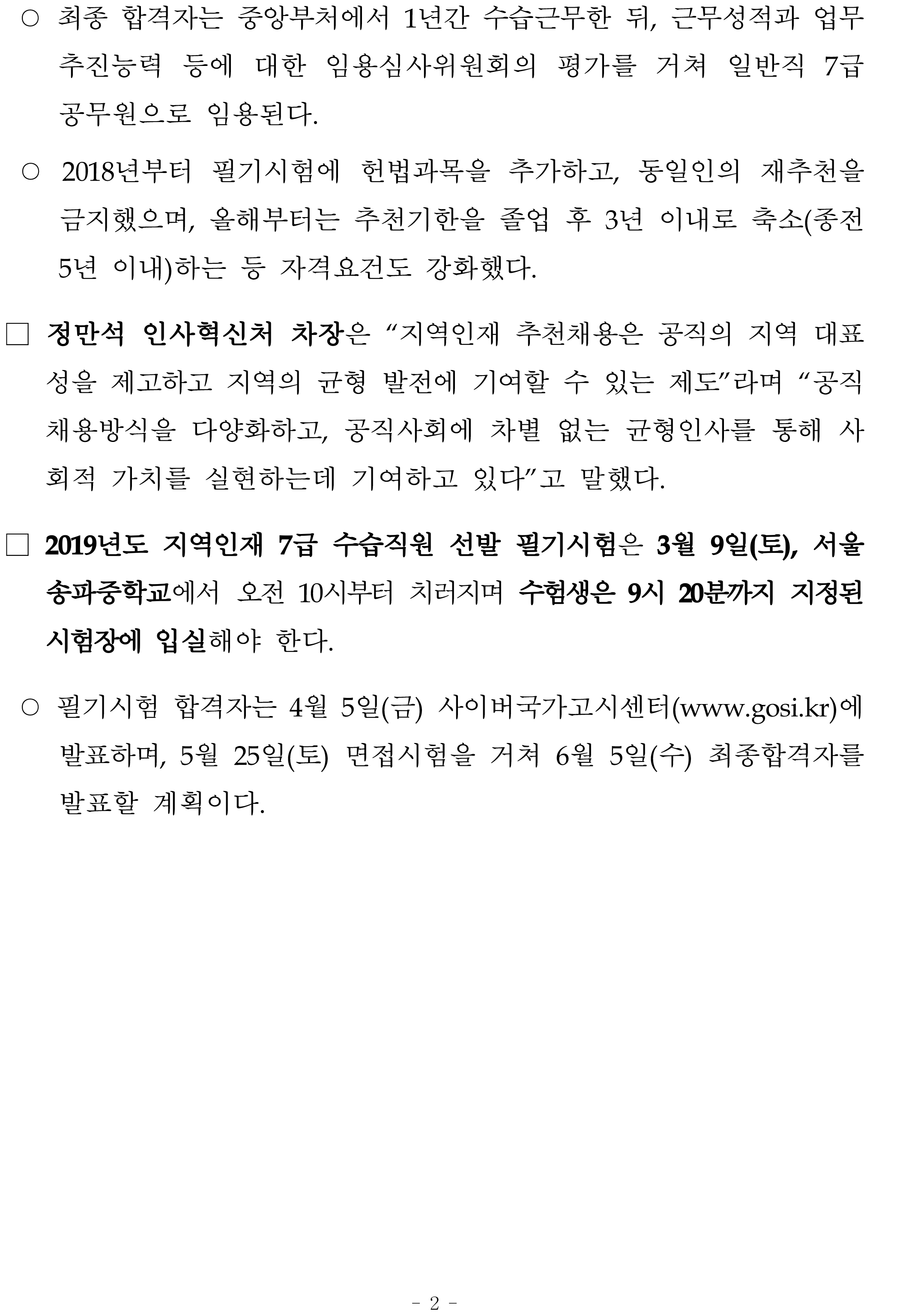 ○ 최종 합격자는 중앙부처에서 1년간 수습근무한 뒤, 근무성적과 업무 추진능력 등에 대한 임용심사위원회의 평가를 거쳐 일반직 7급 공무원으로 임용된다.

○ 2018년부터 필기시험에 헌법과목을 추가하고, 동일인의 재추천을 금지했으며, 올해부터는 추천기한을 졸업 후 3년 이내로 축소(종전 5년 이내)하는 등 자격요건도 강화했다.

□ 정만석 인사혁신처 차장은 “지역인재 추천채용은 공직의 지역 대표성을 제고하고 지역의 균형 발전에 기여할 수 있는 제도”라며 “공직 채용방식을 다양화하고, 공직사회에 차별 없는 균형인사를 통해 사회적 가치를 실현하는데 기여하고 있다”고 말했다.

□ 2019년도 지역인재 7급 수습직원 선발 필기시험은 3월 9일(토), 서울 송파중학교에서 오전 10시부터 치러지며 수험생은 9시 20분까지 지정된 시험장에 입실해야 한다.

○ 필기시험 합격자는 4월 5일(금) 사이버국가고시센터(www.gosi.kr)에 발표하며, 5월 25일(토) 면접시험을 거쳐 6월 5일(수) 최종합격자를 발표할 계획이다.

- 2 -